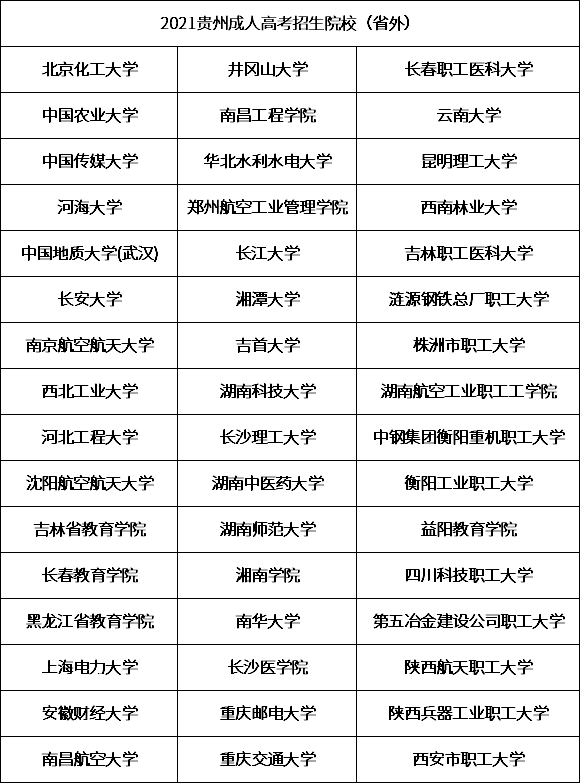 | 2021贵州成人高考招生院校（省外） | | |
|---|---|---|
| 北京化工大学 | 井冈山大学 | 长春职工医科大学 |
| 中国农业大学 | 南昌工程学院 | 云南大学 |
| 中国传媒大学 | 华北水利水电大学 | 昆明理工大学 |
| 河海大学 | 郑州航空工业管理学院 | 西南林业大学 |
| 中国地质大学(武汉) | 长江大学 | 吉林职工医科大学 |
| 长安大学 | 湘潭大学 | 涟源钢铁总厂职工大学 |
| 南京航空航天大学 | 吉首大学 | 株洲市职工大学 |
| 西北工业大学 | 湖南科技大学 | 湖南航空工业职工工学院 |
| 河北工程大学 | 长沙理工大学 | 中钢集团衡阳重机职工大学 |
| 沈阳航空航天大学 | 湖南中医药大学 | 衡阳工业职工大学 |
| 吉林省教育学院 | 湖南师范大学 | 益阳教育学院 |
| 长春教育学院 | 湘南学院 | 四川科技职工大学 |
| 黑龙江省教育学院 | 南华大学 | 第五冶金建设公司职工大学 |
| 上海电力大学 | 长沙医学院 | 陕西航天职工大学 |
| 安徽财经大学 | 重庆邮电大学 | 陕西兵器工业职工大学 |
| 南昌航空大学 | 重庆交通大学 | 西安市职工大学 |